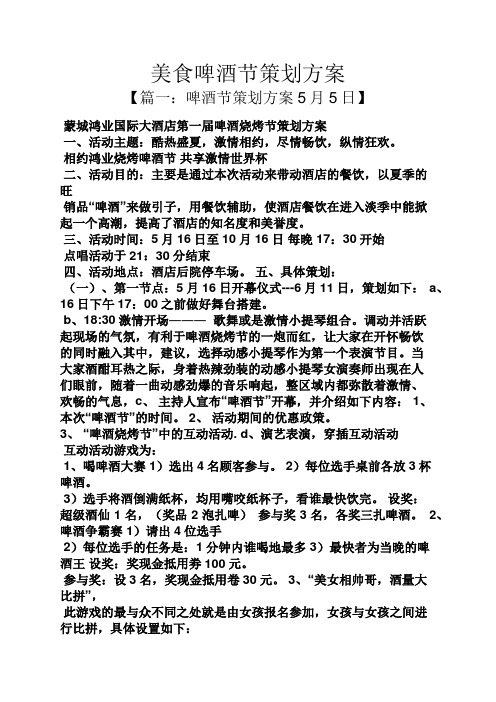 美食啤酒节策划方案

【篇一：啤酒节策划方案 5 月 5 日】

蒙城鸿业国际大酒店第一届啤酒烧烤节策划方案
一、活动主题：酷热盛夏，激情相约，尽情畅饮，纵情狂欢。
相约鸿业烧烤啤酒节 共享激情世界杯
二、活动目的：主要是通过本次活动来带动酒店的餐饮，以夏季的旺
销品“啤酒”来做引子，用餐饮辅助，使酒店餐饮在进入淡季中能掀起一个高潮，提高了酒店的知名度和美誉度。
三、活动时间：5 月 16 日至 10 月 16 日 每晚 17：30 开始
点唱活动于 21：30 分结束
四、活动地点：酒店后院停车场。 五、具体策划：
（一）、第一节点：5 月 16 日开幕仪式---6 月 11 日，策划如下： a、16 日下午 17：00 之前做好舞台搭建。
b、18:30 激情开场——— 歌舞或是激情小提琴组合。调动并活跃起现场的气氛，有利于啤酒烧烤节的一炮而红，让大家在开怀畅饮的同时融入其中，建议，选择动感小提琴作为第一个表演节目。当大家酒酣耳热之际，身着热辣劲装的动感小提琴女演奏师出现在人们眼前，随着一曲动感劲爆的音乐响起，整区域内都弥散着激情、欢畅的气息，c、 主持人宣布“啤酒节”开幕，并介绍如下内容： 1、本次“啤酒节”的时间。 2、 活动期间的优惠政策。
3、 “啤酒烧烤节”中的互动活动. d、演艺表演，穿插互动活动
互动活动游戏为：
1、喝啤酒大赛 1）选出 4 名顾客参与。 2）每位选手桌前各放 3 杯啤酒。
3）选手将酒倒满纸杯，均用嘴咬纸杯子，看谁最快饮完。 设奖：超级酒仙 1 名，（奖品 2 泡扎啤） 参与奖 3 名，各奖三扎啤酒。 2、啤酒争霸赛 1）请出 4 位选手
2）每位选手的任务是：1 分钟内谁喝地最多 3）最快者为当晚的啤酒王 设奖：奖现金抵用券 100 元。
参与奖：设 3 名，奖现金抵用卷 30 元。 3、“美女相帅哥，酒量大比拼”，
此游戏的最与众不同之处就是由女孩报名参加，女孩与女孩之间进行比拼，具体设置如下：